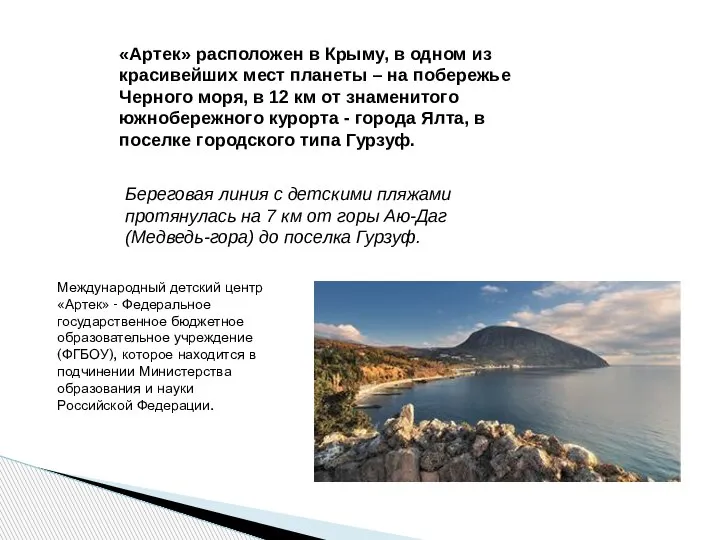 «Артек» расположен в Крыму, в одном из красивейших мест планеты – на побережье Черного моря, в 12 км от знаменитого южнобережного курорта - города Ялта, в поселке городского типа Гурзуф.

Береговая линия с детскими пляжами протянулась на 7 км от горы Аю-Даг (Медведь-гора) до поселка Гурзуф.

Международный детский центр «Артек» - Федеральное государственное бюджетное образовательное учреждение (ФГБОУ), которое находится в подчинении Министерства образования и науки Российской Федерации.